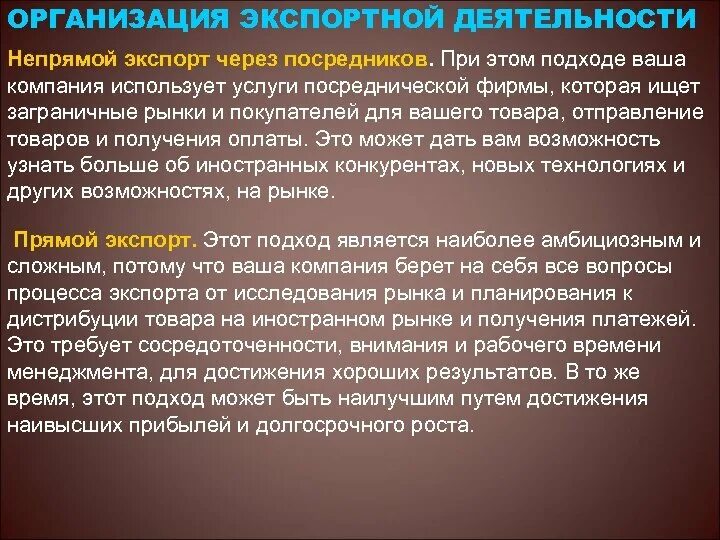 ОРГАНИЗАЦИЯ ЭКСПОРТНОЙ ДЕЯТЕЛЬНОСТИ

Непрямой экспорт через посредников. При этом подходе ваша компания использует услуги посреднической фирмы, которая ищет заграничные рынки и покупателей для вашего товара, отправление товаров и получения оплаты. Это может дать вам возможность узнать больше об иностранных конкурентах, новых технологиях и других возможностях, на рынке.

Прямой экспорт. Этот подход является наиболее амбициозным и сложным, потому что ваша компания берет на себя все вопросы процесса экспорта от исследования рынка и планирования к дистрибуции товара на иностранном рынке и получения платежей. Это требует сосредоточенности, внимания и рабочего времени менеджмента, для достижения хороших результатов. В то же время, этот подход может быть наилучшим путем достижения наивысших прибылей и долгосрочного роста.